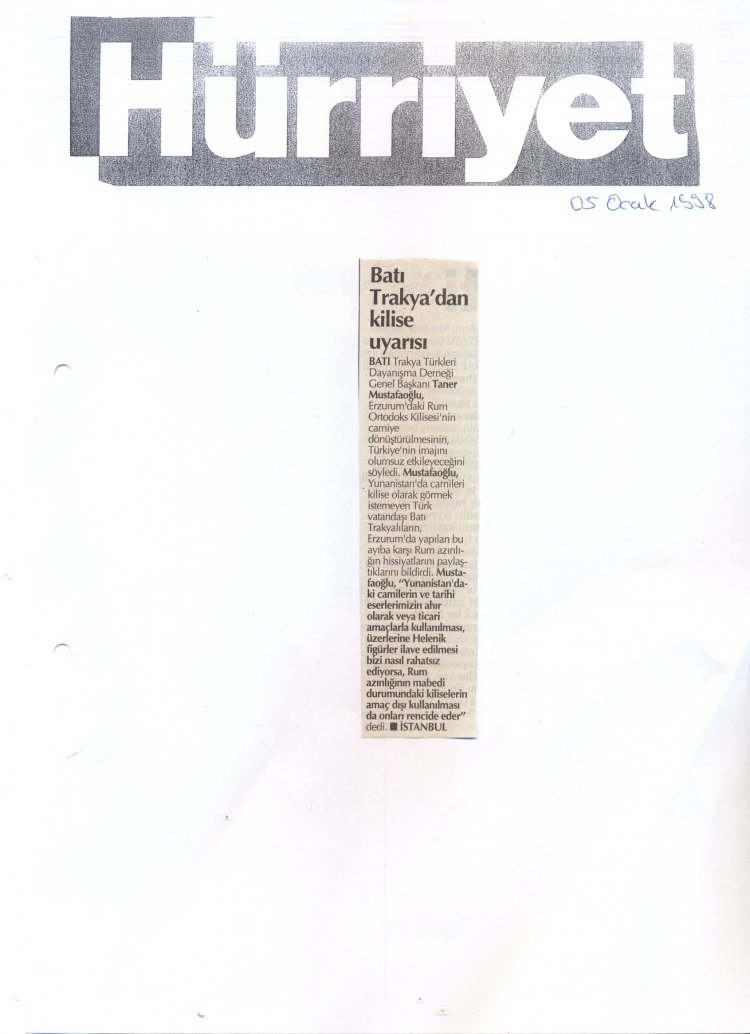 Hürriyet

05 Ocak 1998

Batı Trakya'dan kilise uyarısı

BATI Trakya Türkleri Dayanışma Derneği Genel Başkanı Taner Mustafaoğlu, Erzurum'daki Rum Ortodoks Kilisesi'nin camiye dönüştürülmesinin, Türkiye'nin imajını olumsuz etkileyeceğini söyledi. Mustafaoğlu, Yunanistan'da camileri kilise olarak görmek istemeyen Türk vatandaşı Batı Trakyalıların, Erzurum'da yapılan bu ayıba karşı Rum azınlığın hissiyatlarını paylaştıklarını bildirdi. Mustafaoğlu, "Yunanistan'daki camilerin ve tarihi eserlerimizin ahır olarak veya ticari amaçlarla kullanılması, üzerlerine Helenik figürler ilave edilmesi bizi nasıl rahatsız ediyorsa, Rum azınlığının mabedi durumundaki kiliselerin amaç dışı kullanılması da onları rencide eder" dedi. ■ İSTANBUL